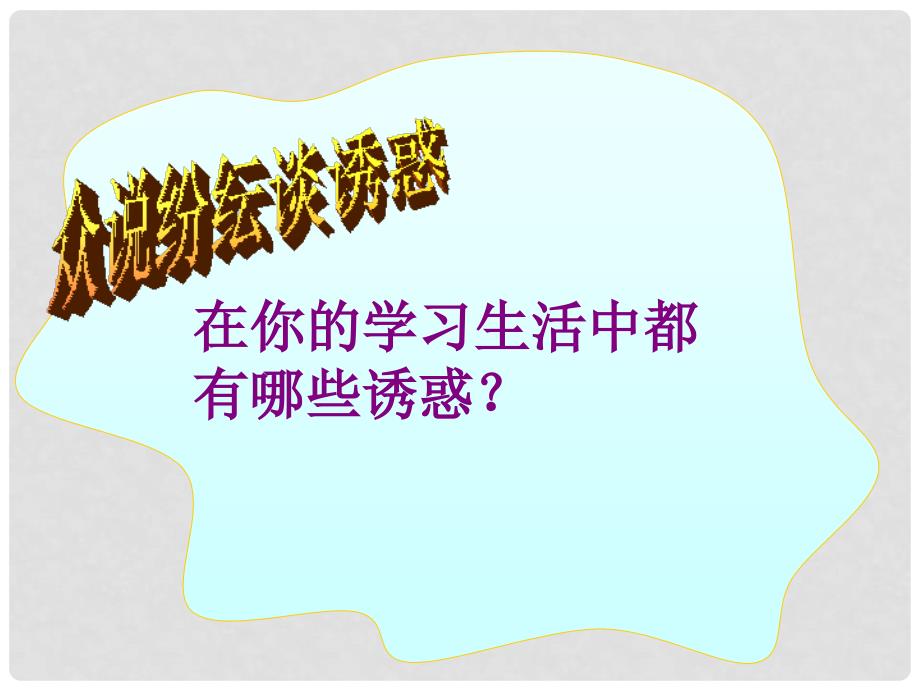 众说纷纭谈诱惑

在你的学习生活中都有哪些诱惑？